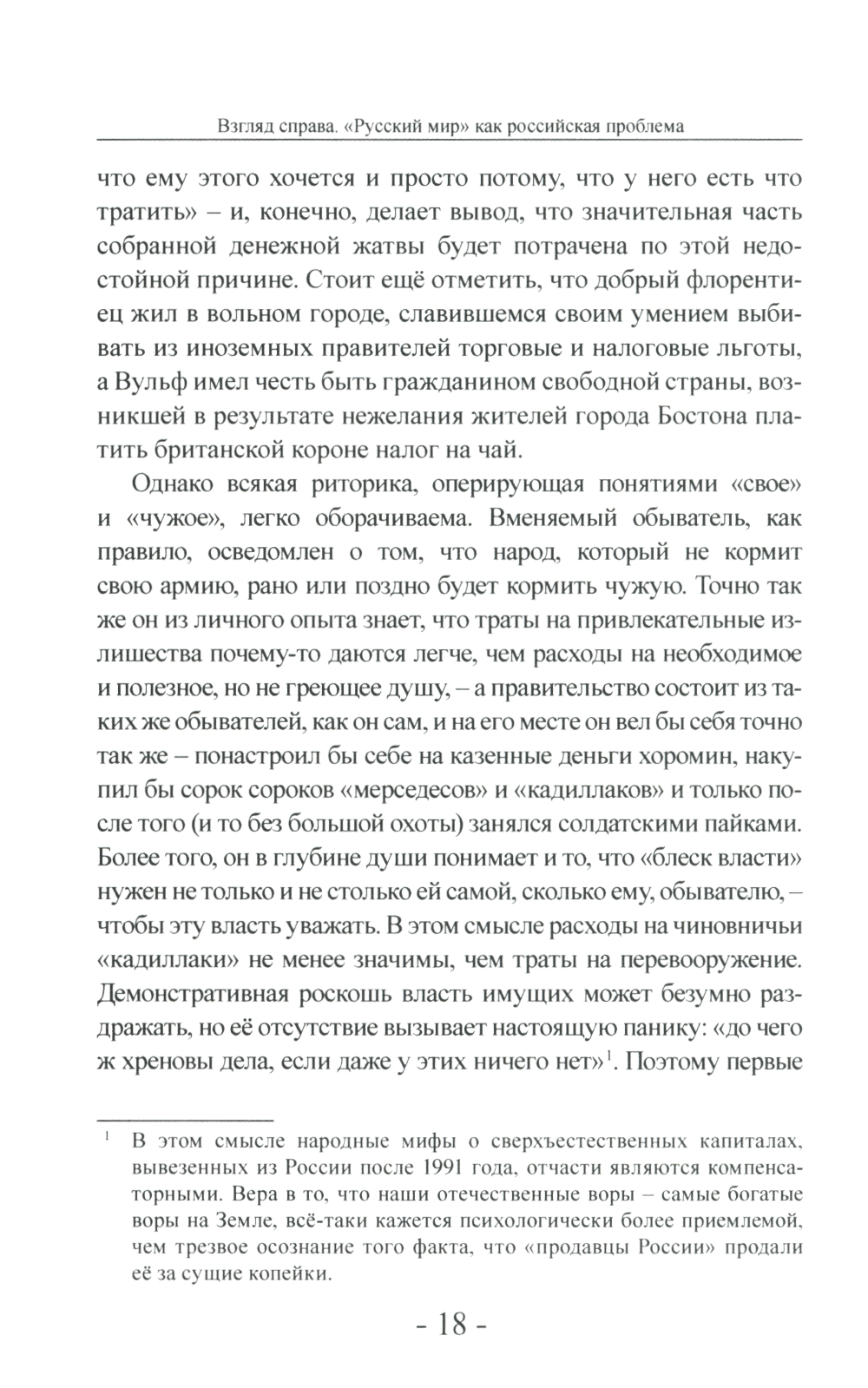 Взгляд справа. «Русский мир» как российская проблема

что ему этого хочется и просто потому, что у него есть что тратить» – и, конечно, делает вывод, что значительная часть собранной денежной жатвы будет потрачена по этой недостойной причине. Стоит ещё отметить, что добрый флорентиец жил в вольном городе, славившемся своим умением выбивать из иноземных правителей торговые и налоговые льготы, а Вульф имел честь быть гражданином свободной страны, возникшей в результате нежелания жителей города Бостона платить британской короне налог на чай.

Однако всякая риторика, оперирующая понятиями «свое» и «чужое», легко оборачиваема. Вменяемый обыватель, как правило, осведомлен о том, что народ, который не кормит свою армию, рано или поздно будет кормить чужую. Точно так же он из личного опыта знает, что траты на привлекательные излишества почему-то даются легче, чем расходы на необходимое и полезное, но не греющее душу, – а правительство состоит из таких же обывателей, как он сам, и на его месте он вел бы себя точно так же – понастроил бы себе на казенные деньги хоромин, накупил бы сорок сороков «мерседесов» и «кадиллаков» и только после того (и то без большой охоты) занялся солдатскими пайками. Более того, он в глубине души понимает и то, что «блеск власти» нужен не только и не столько ей самой, сколько ему, обывателю, – чтобы эту власть уважать. В этом смысле расходы на чиновничьи «кадиллаки» не менее значимы, чем траты на перевооружение. Демонстративная роскошь власть имущих может безумно раздражать, но её отсутствие вызывает настоящую панику: «до чего ж хреновы дела, если даже у этих ничего нет»$^1$. Поэтому первые

$^1$ В этом смысле народные мифы о сверхъестественных капиталах, вывезенных из России после 1991 года, отчасти являются компенсаторными. Вера в то, что наши отечественные воры – самые богатые воры на Земле, всё-таки кажется психологически более приемлемой, чем трезвое осознание того факта, что «продавцы России» продали её за сущие копейки.

- 18 -